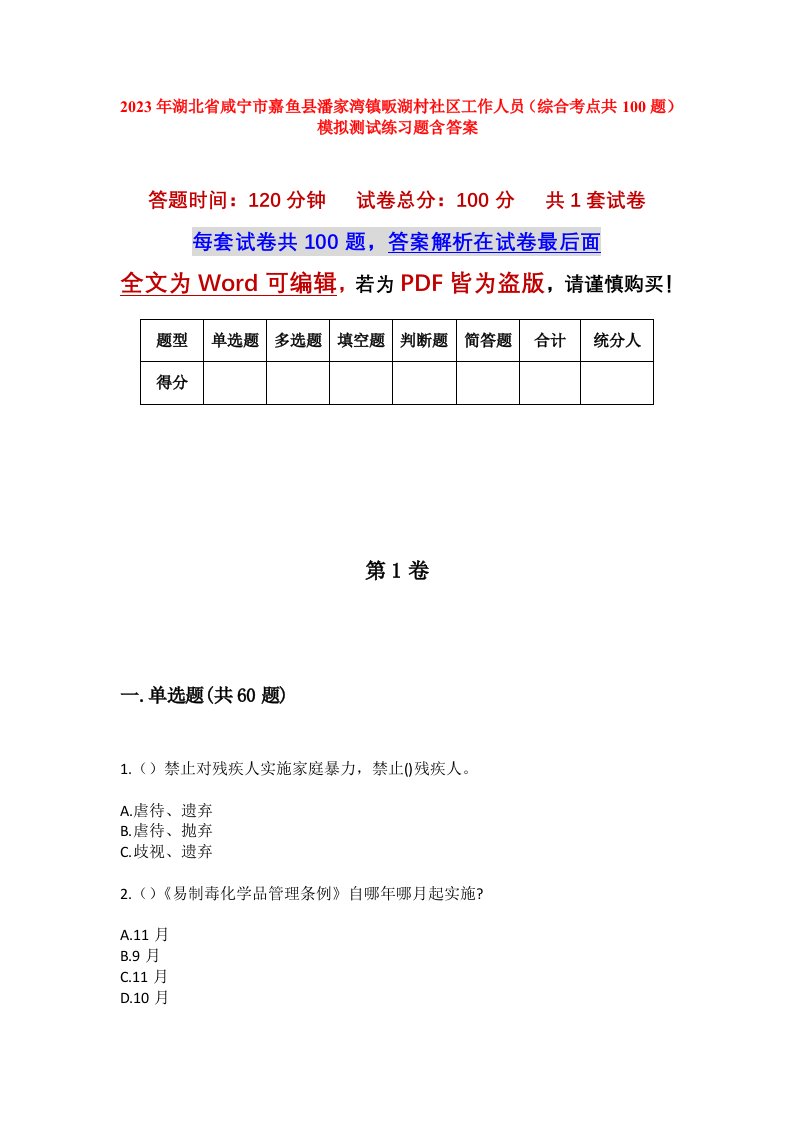 2023年湖北省咸宁市嘉鱼县潘家湾镇畈湖村社区工作人员（综合考点共100题）模拟测试练习题含答案

答题时间：120分钟　试卷总分：100分　共1套试卷

每套试卷共100题，答案解析在试卷最后面

全文为Word可编辑，若为PDF皆为盗版，请谨慎购买！

| 题型 | 单选题 | 多选题 | 填空题 | 判断题 | 简答题 | 合计 | 统分人 |
|---|---|---|---|---|---|---|---|
| 得分 | | | | | | | |

第1卷

一.单选题(共60题)

1.（）禁止对残疾人实施家庭暴力，禁止()残疾人。

A.虐待、遗弃
B.虐待、抛弃
C.歧视、遗弃

2.（）《易制毒化学品管理条例》自哪年哪月起实施?

A.11月
B.9月
C.11月
D.10月